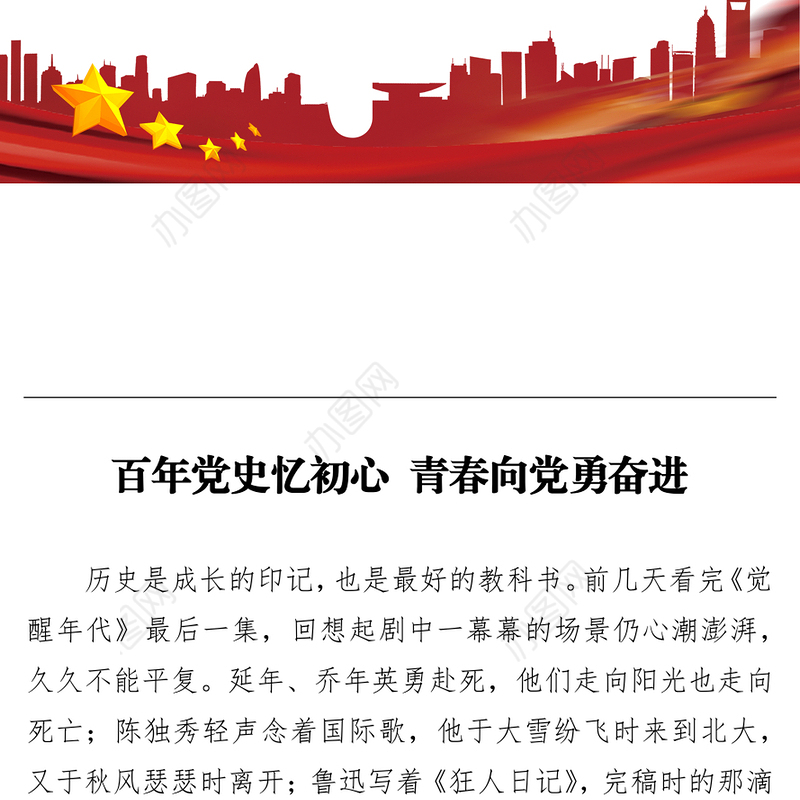 办图网

办图网

办图网

百年党史忆初心 青春向党勇奋进

历史是成长的印记，也是最好的教科书。前几天看完《觉醒年代》最后一集，回想起剧中一幕幕的场景仍心潮澎湃，久久不能平复。延年、乔年英勇赴死，他们走向阳光也走向死亡；陈独秀轻声念着国际歌，他于大雪纷飞时来到北大，又于秋风瑟瑟时离开；鲁迅写着《狂人日记》，完稿时的那滴